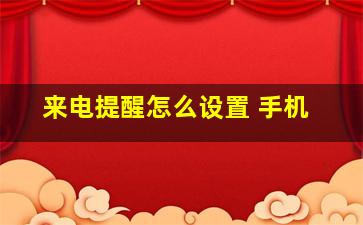 来电提醒怎么设置 手机